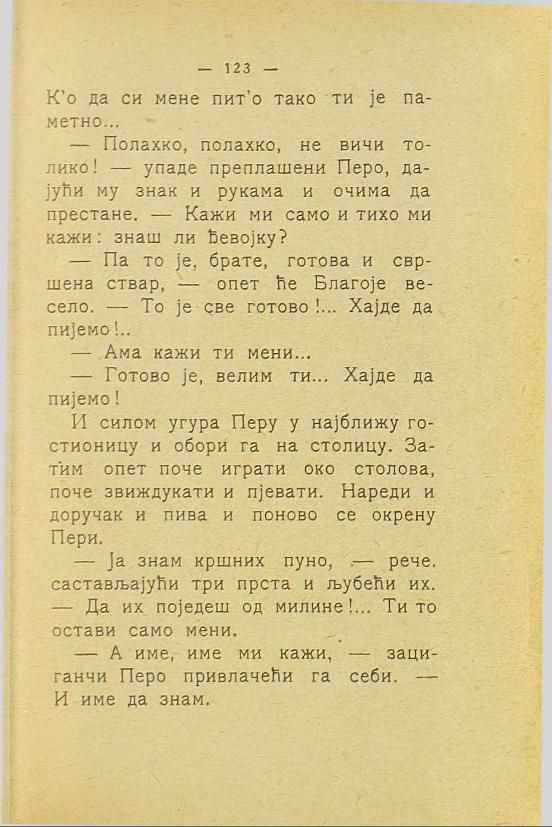 — 123 —

К'о да си мене пит'о тако ти је паметно...

— Полахко, полахко, не вичи толико! — упаде преплашени Перо, дајући му знак и рукама и очима да престане. — Кажи ми само и тихо ми кажи: знаш ли ђевојку?

— Па то је, брате, готова и свршена ствар, — опет ће Благоје весело. — То је све готово!... Хајде да пијемо!..

— Ама кажи ти мени...

— Готово је, велим ти... Хајде да пијемо!

И силом угура Перу у најближу гостионицу и обори га на столицу. Затим опет поче играти око столова, поче звиждукати и пјевати. Нареди и доручак и пива и поново се окрену Пери.

— Ја знам кршних пуно, — рече. састављајући три прста и љубећи их. — Да их поједеш од милине!... Ти то остави само мени.

— А име, име ми кажи, — зациганчи Перо привлачећи га себи. — И име да знам.